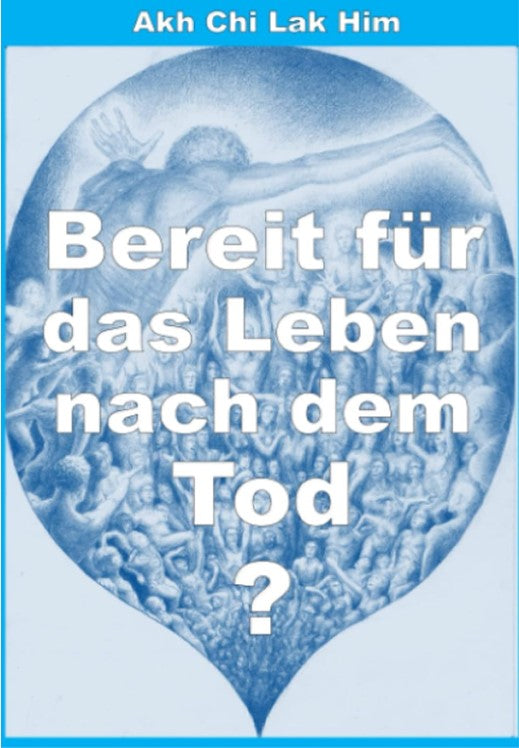 Akh Chi Lak Him

Bereit für das Leben nach dem Tod ?